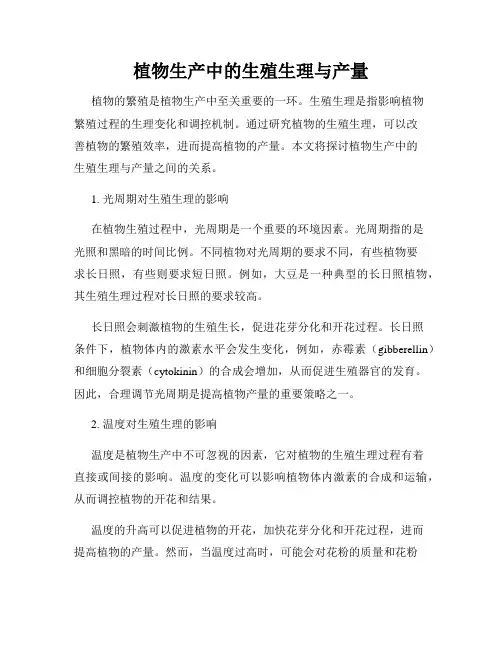 植物生产中的生殖生理与产量

植物的繁殖是植物生产中至关重要的一环。生殖生理是指影响植物繁殖过程的生理变化和调控机制。通过研究植物的生殖生理，可以改善植物的繁殖效率，进而提高植物的产量。本文将探讨植物生产中的生殖生理与产量之间的关系。

1. 光周期对生殖生理的影响

在植物生殖过程中，光周期是一个重要的环境因素。光周期指的是光照和黑暗的时间比例。不同植物对光周期的要求不同，有些植物要求长日照，有些则要求短日照。例如，大豆是一种典型的长日照植物，其生殖生理过程对长日照的要求较高。

长日照会刺激植物的生殖生长，促进花芽分化和开花过程。长日照条件下，植物体内的激素水平会发生变化，例如，赤霉素（gibberellin）和细胞分裂素（cytokinin）的合成会增加，从而促进生殖器官的发育。因此，合理调节光周期是提高植物产量的重要策略之一。

2. 温度对生殖生理的影响

温度是植物生产中不可忽视的因素，它对植物的生殖生理过程有着直接或间接的影响。温度的变化可以影响植物体内激素的合成和运输，从而调控植物的开花和结果。

温度的升高可以促进植物的开花，加快花芽分化和开花过程，进而提高植物的产量。然而，当温度过高时，可能会对花粉的质量和花粉